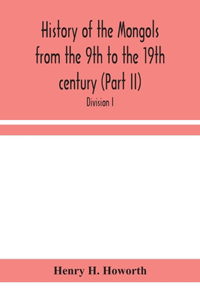 History of the Mongols from the 9th to the 19th century (Part II)

Division I

Henry H. Howorth